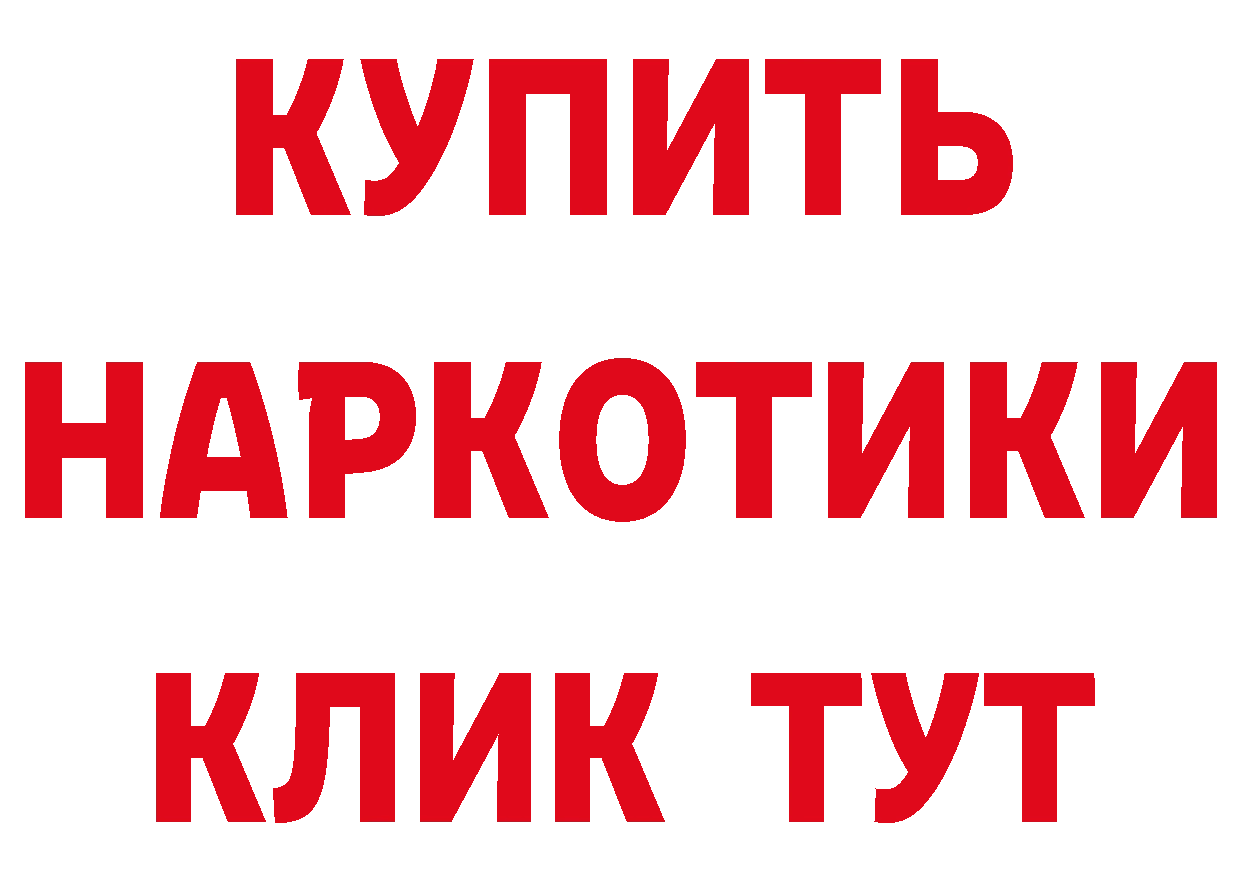 КУПИТЬ
НАРКОТИКИ
КЛИК ТУТ